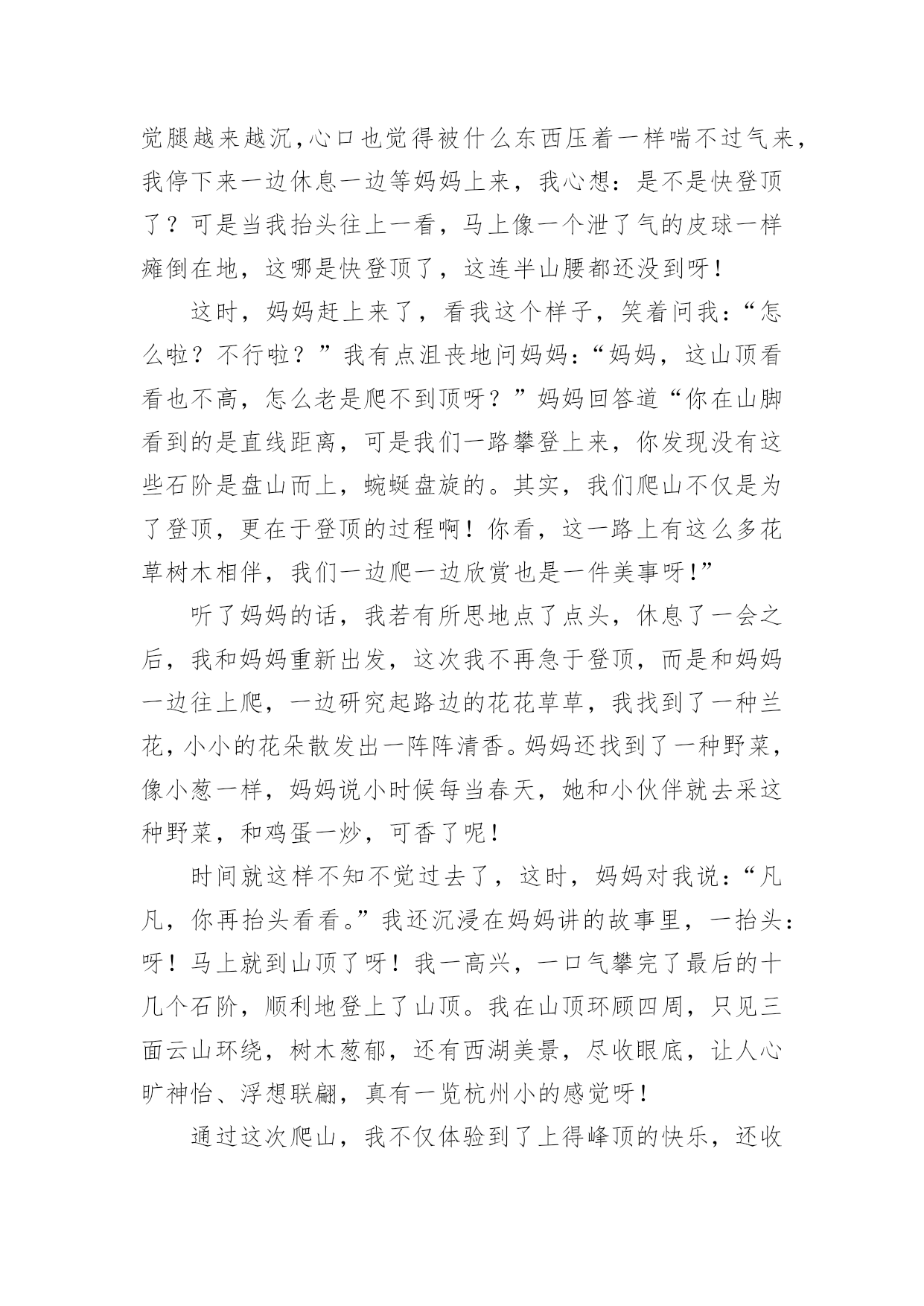 觉腿越来越沉，心口也觉得被什么东西压着一样喘不过气来，我停下来一边休息一边等妈妈上来，我心想：是不是快登顶了？可是当我抬头往上一看，马上像一个泄了气的皮球一样瘫倒在地，这哪是快登顶了，这连半山腰都还没到呀！

这时，妈妈赶上来了，看我这个样子，笑着问我：“怎么啦？不行啦？”我有点沮丧地问妈妈：“妈妈，这山顶看看也不高，怎么老是爬不到顶呀？”妈妈回答道“你在山脚看到的是直线距离，可是我们一路攀登上来，你发现没有这些石阶是盘山而上，蜿蜒盘旋的。其实，我们爬山不仅是为了登顶，更在于登顶的过程啊！你看，这一路上有这么多花草树木相伴，我们一边爬一边欣赏也是一件美事呀！”

听了妈妈的话，我若有所思地点了点头，休息了一会之后，我和妈妈重新出发，这次我不再急于登顶，而是和妈妈一边往上爬，一边研究起路边的花花草草，我找到了一种兰花，小小的花朵散发出一阵阵清香。妈妈还找到了一种野菜，像小葱一样，妈妈说小时候每当春天，她和小伙伴就去采这种野菜，和鸡蛋一炒，可香了呢！

时间就这样不知不觉过去了，这时，妈妈对我说：“凡凡，你再抬头看看。”我还沉浸在妈妈讲的故事里，一抬头：呀！马上就到山顶了呀！我一高兴，一口气攀完了最后的十几个石阶，顺利地登上了山顶。我在山顶环顾四周，只见三面云山环绕，树木葱郁，还有西湖美景，尽收眼底，让人心旷神怡、浮想联翩，真有一览杭州小的感觉呀！

通过这次爬山，我不仅体验到了上得峰顶的快乐，还收